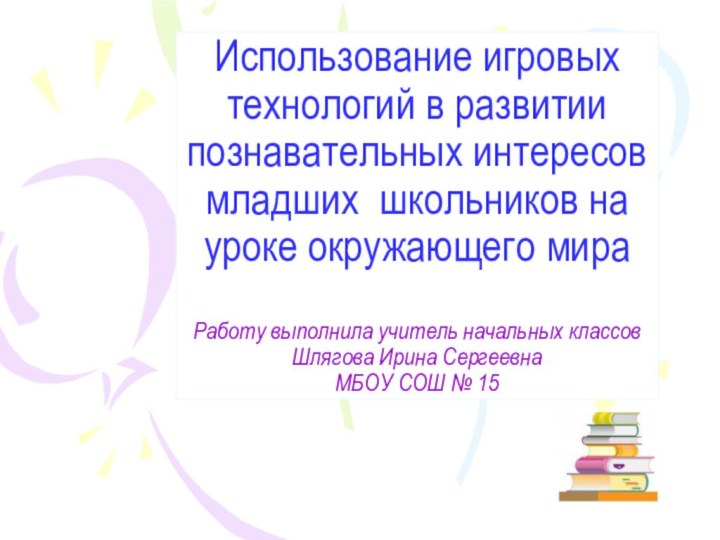 Использование игровых технологий в развитии познавательных интересов младших школьников на уроке окружающего мира

Работу выполнила учитель начальных классов
Шлягова Ирина Сергеевна
МБОУ СОШ № 15